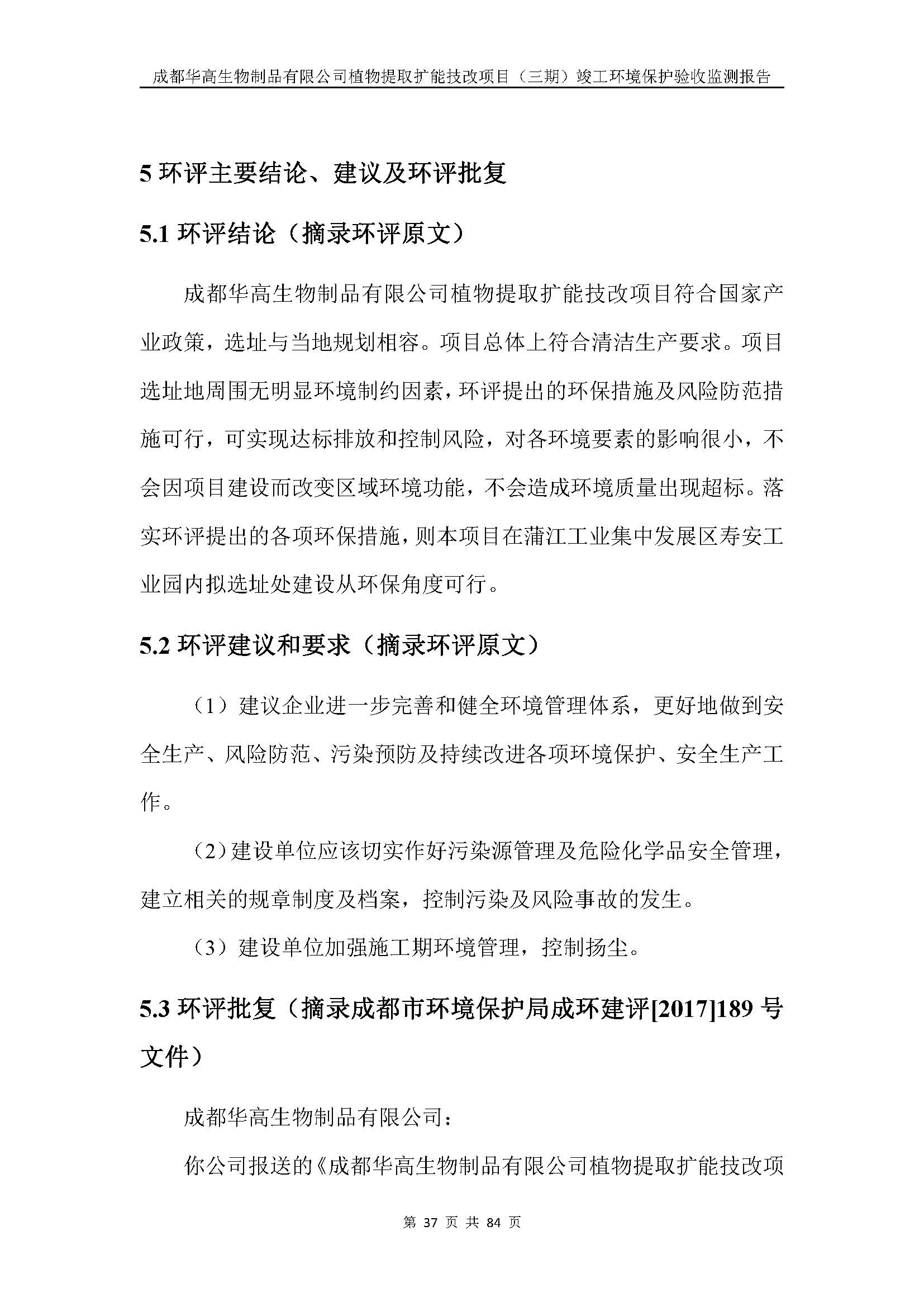 成都华高生物制品有限公司植物提取扩能技改项目（三期）竣工环境保护验收监测报告

5 环评主要结论、建议及环评批复

5.1 环评结论（摘录环评原文）

成都华高生物制品有限公司植物提取扩能技改项目符合国家产业政策，选址与当地规划相容。项目总体上符合清洁生产要求。项目选址地周围无明显环境制约因素，环评提出的环保措施及风险防范措施可行，可实现达标排放和控制风险，对各环境要素的影响很小，不会因项目建设而改变区域环境功能，不会造成环境质量出现超标。落实环评提出的各项环保措施，则本项目在蒲江工业集中发展区寿安工业园内拟选址处建设从环保角度可行。

5.2 环评建议和要求（摘录环评原文）

（1）建议企业进一步完善和健全环境管理体系，更好地做到安全生产、风险防范、污染预防及持续改进各项环境保护、安全生产工作。

（2）建设单位应该切实作好污染源管理及危险化学品安全管理，建立相关的规章制度及档案，控制污染及风险事故的发生。

（3）建设单位加强施工期环境管理，控制扬尘。

5.3 环评批复（摘录成都市环境保护局成环建评[2017]189 号文件）

成都华高生物制品有限公司：

你公司报送的《成都华高生物制品有限公司植物提取扩能技改项

第 37 页 共 84 页